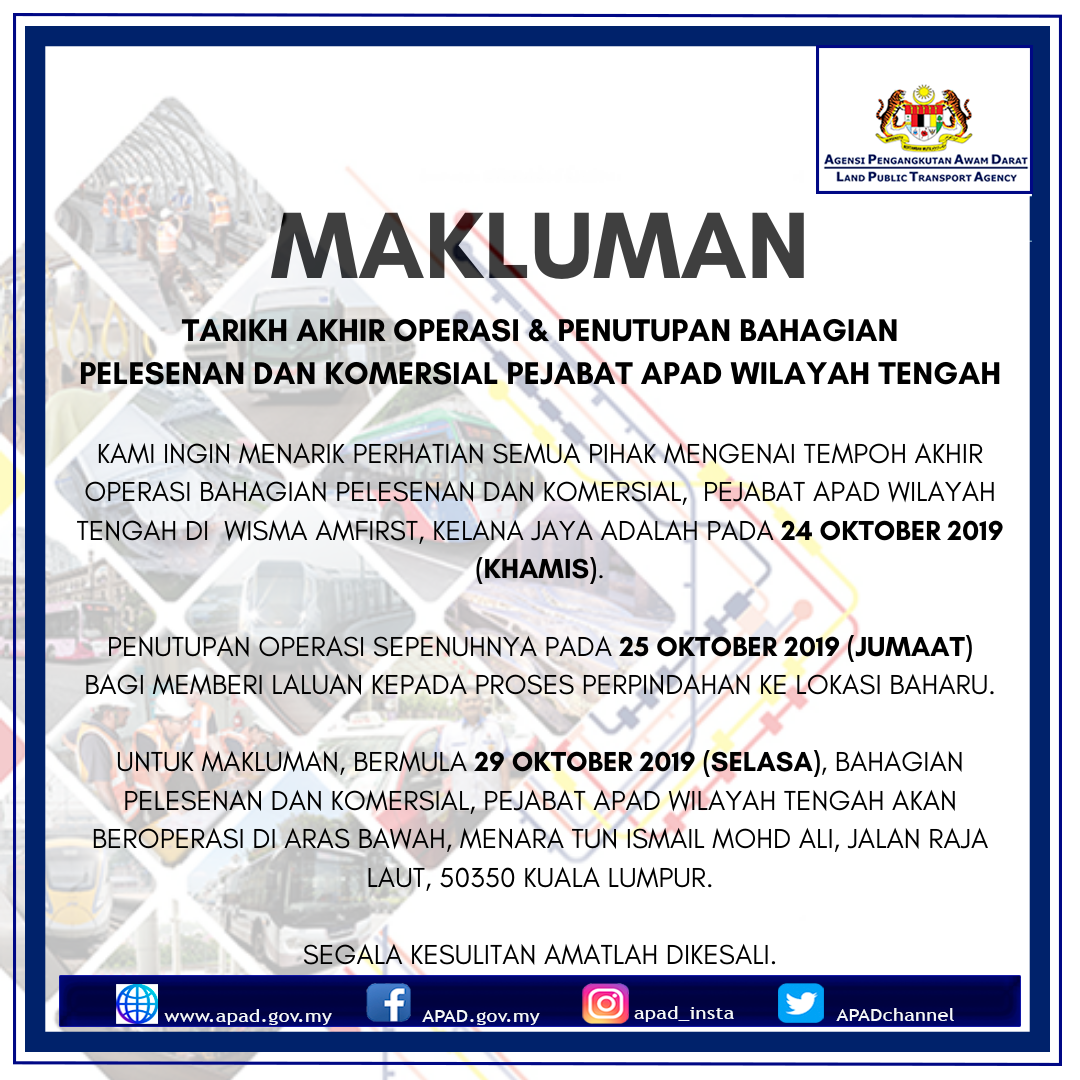 AGENSI PENGANGKUTAN AWAM DARAT
LAND PUBLIC TRANSPORT AGENCY

MAKLUMAN

TARIKH AKHIR OPERASI & PENUTUPAN BAHAGIAN
PELESENAN DAN KOMERSIAL PEJABAT APAD WILAYAH TENGAH

KAMI INGIN MENARIK PERHATIAN SEMUA PIHAK MENGENAI TEMPOH AKHIR OPERASI BAHAGIAN PELESENAN DAN KOMERSIAL, PEJABAT APAD WILAYAH TENGAH DI WISMA AMFIRST, KELANA JAYA ADALAH PADA 24 OKTOBER 2019 (KHAMIS).

PENUTUPAN OPERASI SEPENUHNYA PADA 25 OKTOBER 2019 (JUMAAT) BAGI MEMBERI LALUAN KEPADA PROSES PERPINDAHAN KE LOKASI BAHARU.

UNTUK MAKLUMAN, BERMULA 29 OKTOBER 2019 (SELASA), BAHAGIAN PELESENAN DAN KOMERSIAL, PEJABAT APAD WILAYAH TENGAH AKAN BEROPERASI DI ARAS BAWAH, MENARA TUN ISMAIL MOHD ALI, JALAN RAJA LAUT, 50350 KUALA LUMPUR.

SEGALA KESULITAN AMATLAH DIKESALI.

www.apad.gov.my APAD.gov.my apad_insta APADchannel